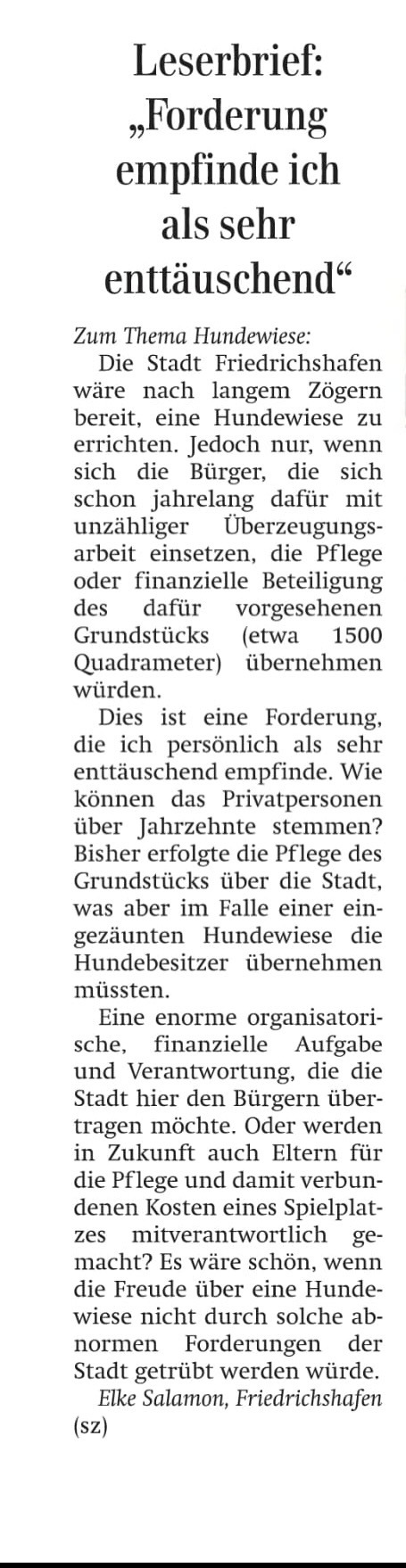 Leserbrief: „Forderung empfinde ich als sehr enttäuschend“

Zum Thema Hundewiese:

Die Stadt Friedrichshafen wäre nach langem Zögern bereit, eine Hundewiese zu errichten. Jedoch nur, wenn sich die Bürger, die sich schon jahrelang dafür mit unzähliger Überzeugungsarbeit einsetzen, die Pflege oder finanzielle Beteiligung des dafür vorgesehenen Grundstücks (etwa 1500 Quadrameter) übernehmen würden.

Dies ist eine Forderung, die ich persönlich als sehr enttäuschend empfinde. Wie können das Privatpersonen über Jahrzehnte stemmen? Bisher erfolgte die Pflege des Grundstücks über die Stadt, was aber im Falle einer eingezäunten Hundewiese die Hundebesitzer übernehmen müssten.

Eine enorme organisatorische, finanzielle Aufgabe und Verantwortung, die die Stadt hier den Bürgern übertragen möchte. Oder werden in Zukunft auch Eltern für die Pflege und damit verbundenen Kosten eines Spielplatzes mitverantwortlich gemacht? Es wäre schön, wenn die Freude über eine Hundewiese nicht durch solche abnormen Forderungen der Stadt getrübt werden würde.

Elke Salamon, Friedrichshafen (sz)